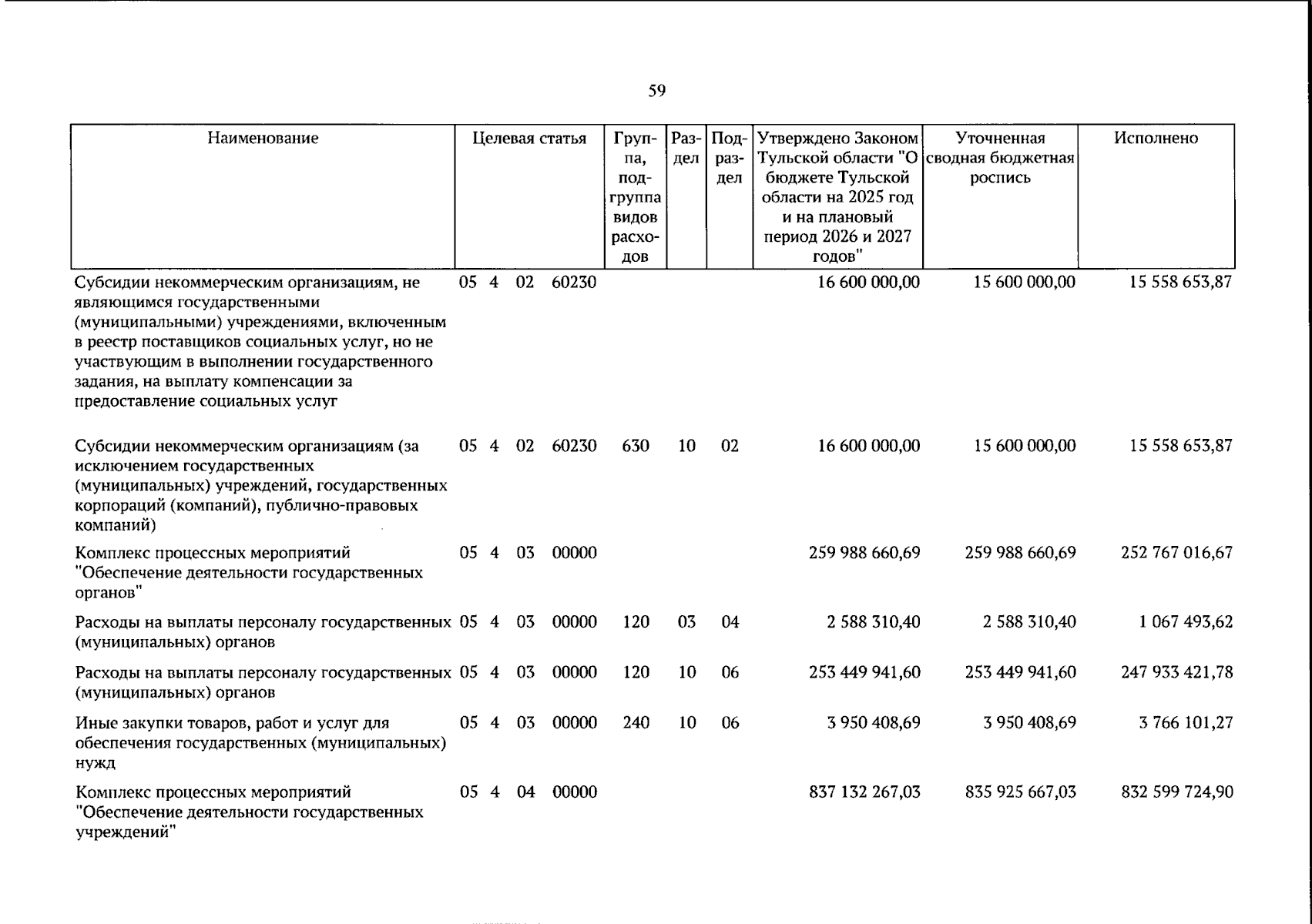 59

| Наименование | Целевая статья | Группа, подгруппа видов расходов | Раздел | Подраздел | Утверждено Законом Тульской области "О бюджете Тульской области на 2025 год и на плановый период 2026 и 2027 годов" | Уточненная сводная бюджетная роспись | Исполнено |
|---|---|---|---|---|---|---|---|
| Субсидии некоммерческим организациям, не являющимся государственными (муниципальными) учреждениями, включенным в реестр поставщиков социальных услуг, но не участвующим в выполнении государственного задания, на выплату компенсации за предоставление социальных услуг | 05 4 02 60230 | | | | 16 600 000,00 | 15 600 000,00 | 15 558 653,87 |
| Субсидии некоммерческим организациям (за исключением государственных (муниципальных) учреждений, государственных корпораций (компаний), публично-правовых компаний) | 05 4 02 60230 | 630 | 10 | 02 | 16 600 000,00 | 15 600 000,00 | 15 558 653,87 |
| Комплекс процессных мероприятий "Обеспечение деятельности государственных органов" | 05 4 03 00000 | | | | 259 988 660,69 | 259 988 660,69 | 252 767 016,67 |
| Расходы на выплаты персоналу государственных (муниципальных) органов | 05 4 03 00000 | 120 | 03 | 04 | 2 588 310,40 | 2 588 310,40 | 1 067 493,62 |
| Расходы на выплаты персоналу государственных (муниципальных) органов | 05 4 03 00000 | 120 | 10 | 06 | 253 449 941,60 | 253 449 941,60 | 247 933 421,78 |
| Иные закупки товаров, работ и услуг для обеспечения государственных (муниципальных) нужд | 05 4 03 00000 | 240 | 10 | 06 | 3 950 408,69 | 3 950 408,69 | 3 766 101,27 |
| Комплекс процессных мероприятий "Обеспечение деятельности государственных учреждений" | 05 4 04 00000 | | | | 837 132 267,03 | 835 925 667,03 | 832 599 724,90 |